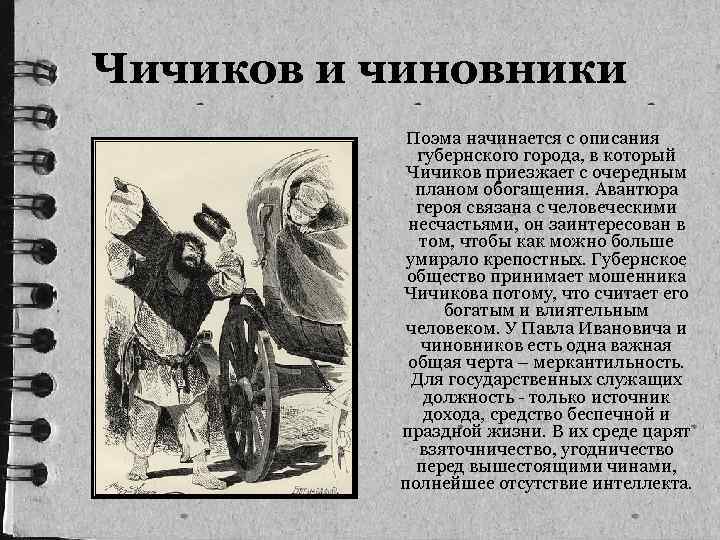 Чичиков и чиновники

Поэма начинается с описания губернского города, в который Чичиков приезжает с очередным планом обогащения. Авантюра героя связана с человеческими несчастьями, он заинтересован в том, чтобы как можно больше умирало крепостных. Губернское общество принимает мошенника Чичикова потому, что считает его богатым и влиятельным человеком. У Павла Ивановича и чиновников есть одна важная общая черта – меркантильность. Для государственных служащих должность - только источник дохода, средство беспечной и праздной жизни. В их среде царят взяточничество, угодничество перед вышестоящими чинами, полнейшее отсутствие интеллекта.